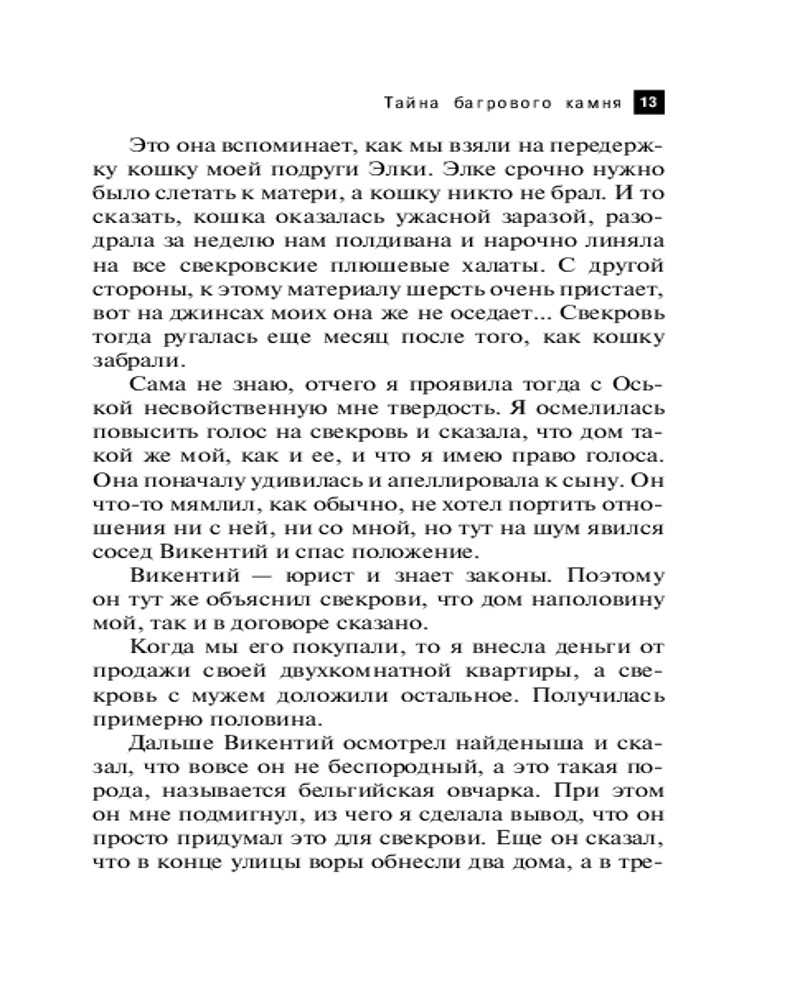 Тайна багрового камня 13

Это она вспоминает, как мы взяли на передержку кошку моей подруги Элки. Элке срочно нужно было слетать к матери, а кошку никто не брал. И то сказать, кошка оказалась ужасной заразой, разодрала за неделю нам полдивана и нарочно линяла на все свекровские плюшевые халаты. С другой стороны, к этому материалу шерсть очень пристает, вот на джинсах моих она же не оседает... Свекровь тогда ругалась еще месяц после того, как кошку забрали.

Сама не знаю, отчего я проявила тогда с Оськой несвойственную мне твердость. Я осмелилась повысить голос на свекровь и сказала, что дом такой же мой, как и ее, и что я имею право голоса. Она поначалу удивилась и апеллировала к сыну. Он что-то мямлил, как обычно, не хотел портить отношения ни с ней, ни со мной, но тут на шум явился сосед Викентий и спас положение.

Викентий — юрист и знает законы. Поэтому он тут же объяснил свекрови, что дом наполовину мой, так и в договоре сказано.

Когда мы его покупали, то я внесла деньги от продажи своей двухкомнатной квартиры, а свекровь с мужем доложили остальное. Получилась примерно половина.

Дальше Викентий осмотрел найденыша и сказал, что вовсе он не беспородный, а это такая порода, называется бельгийская овчарка. При этом он мне подмигнул, из чего я сделала вывод, что он просто придумал это для свекрови. Еще он сказал, что в конце улицы воры обнесли два дома, а в тре-